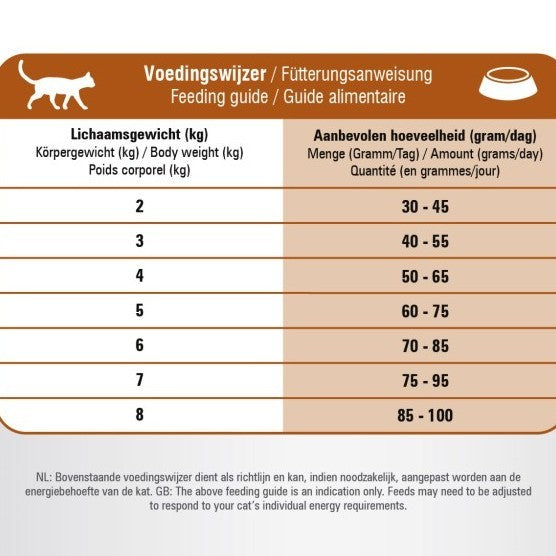 Voedingswijzer / Fütterungsanweisung
Feeding guide / Guide alimentaire

| Lichaamsgewicht (kg) Körpergewicht (kg) / Body weight (kg) Poids corporel (kg) | Aanbevolen hoeveelheid (gram/dag) Menge (Gramm/Tag) / Amount (grams/day) Quantité (en grammes/jour) |
|---|---|
| 2 | 30 - 45 |
| 3 | 40 - 55 |
| 4 | 50 - 65 |
| 5 | 60 - 75 |
| 6 | 70 - 85 |
| 7 | 75 - 95 |
| 8 | 85 - 100 |

NL: Bovenstaande voedingswijzer dient als richtlijn en kan, indien noodzakelijk, aangepast worden aan de energiebehoefte van de kat. GB: The above feeding guide is an indication only. Feeds may need to be adjusted to respond to your cat's individual energy requirements.